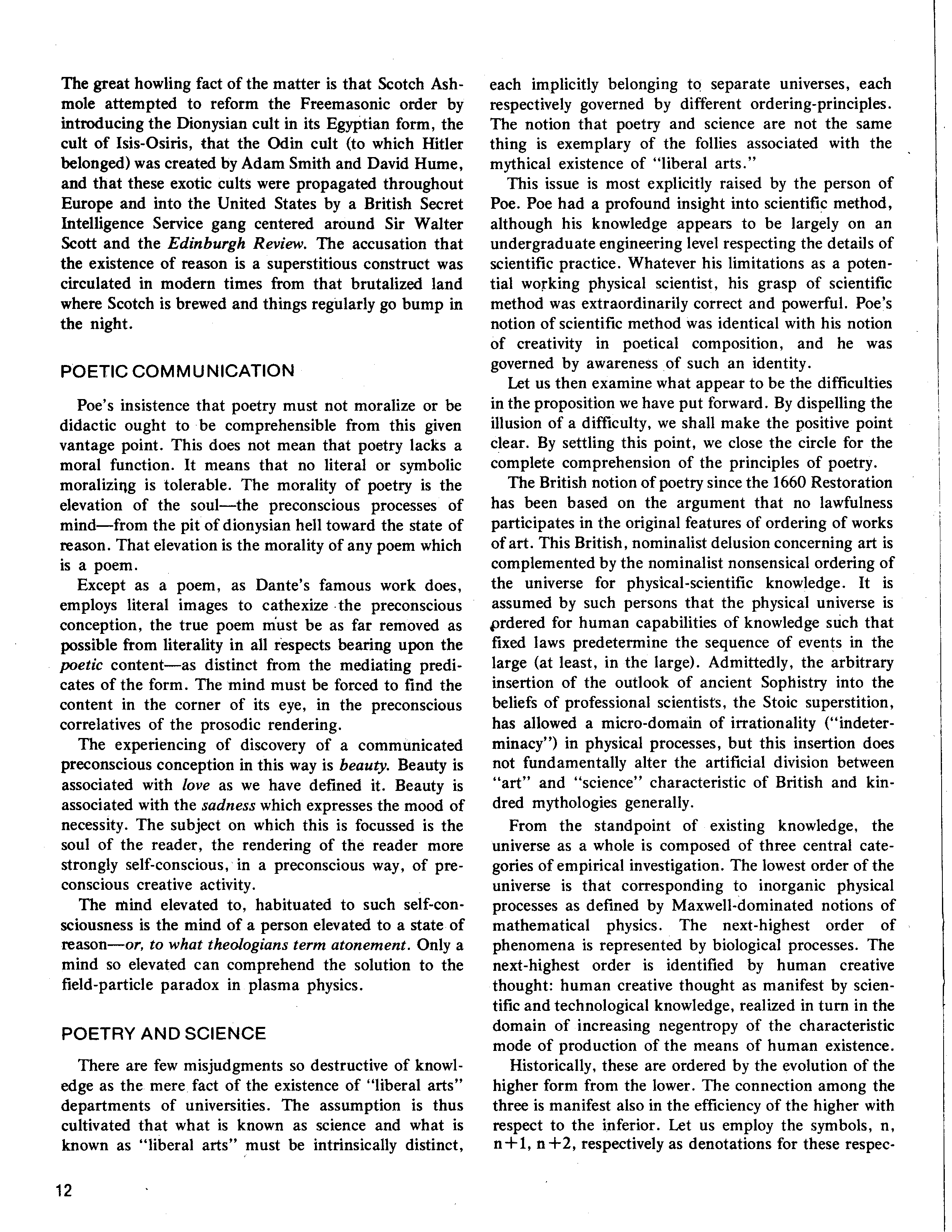 The great howling fact of the matter is that Scotch Ashmole attempted to reform the Freemasonic order by introducing the Dionysian cult in its Egyptian form, the cult of Isis-Osiris, that the Odin cult (to which Hitler belonged) was created by Adam Smith and David Hume, and that these exotic cults were propagated throughout Europe and into the United States by a British Secret Intelligence Service gang centered around Sir Walter Scott and the Edinburgh Review. The accusation that the existence of reason is a superstitious construct was circulated in modern times from that brutalized land where Scotch is brewed and things regularly go bump in the night.

POETIC COMMUNICATION

Poe's insistence that poetry must not moralize or be didactic ought to be comprehensible from this given vantage point. This does not mean that poetry lacks a moral function. It means that no literal or symbolic moralizing is tolerable. The morality of poetry is the elevation of the soul—the preconscious processes of mind—from the pit of dionysian hell toward the state of reason. That elevation is the morality of any poem which is a poem.

Except as a poem, as Dante's famous work does, employs literal images to cathexize the preconscious conception, the true poem must be as far removed as possible from literality in all respects bearing upon the poetic content—as distinct from the mediating predicates of the form. The mind must be forced to find the content in the corner of its eye, in the preconscious correlatives of the prosodic rendering.

The experiencing of discovery of a communicated preconscious conception in this way is beauty. Beauty is associated with love as we have defined it. Beauty is associated with the sadness which expresses the mood of necessity. The subject on which this is focussed is the soul of the reader, the rendering of the reader more strongly self-conscious, in a preconscious way, of preconscious creative activity.

The mind elevated to, habituated to such self-consciousness is the mind of a person elevated to a state of reason—or, to what theologians term atonement. Only a mind so elevated can comprehend the solution to the field-particle paradox in plasma physics.

POETRY AND SCIENCE

There are few misjudgments so destructive of knowledge as the mere fact of the existence of "liberal arts" departments of universities. The assumption is thus cultivated that what is known as science and what is known as "liberal arts" must be intrinsically distinct, each implicitly belonging to separate universes, each respectively governed by different ordering-principles. The notion that poetry and science are not the same thing is exemplary of the follies associated with the mythical existence of "liberal arts."

This issue is most explicitly raised by the person of Poe. Poe had a profound insight into scientific method, although his knowledge appears to be largely on an undergraduate engineering level respecting the details of scientific practice. Whatever his limitations as a potential working physical scientist, his grasp of scientific method was extraordinarily correct and powerful. Poe's notion of scientific method was identical with his notion of creativity in poetical composition, and he was governed by awareness of such an identity.

Let us then examine what appear to be the difficulties in the proposition we have put forward. By dispelling the illusion of a difficulty, we shall make the positive point clear. By settling this point, we close the circle for the complete comprehension of the principles of poetry.

The British notion of poetry since the 1660 Restoration has been based on the argument that no lawfulness participates in the original features of ordering of works of art. This British, nominalist delusion concerning art is complemented by the nominalist nonsensical ordering of the universe for physical-scientific knowledge. It is assumed by such persons that the physical universe is ordered for human capabilities of knowledge such that fixed laws predetermine the sequence of events in the large (at least, in the large). Admittedly, the arbitrary insertion of the outlook of ancient Sophistry into the beliefs of professional scientists, the Stoic superstition, has allowed a micro-domain of irrationality ("indeterminacy") in physical processes, but this insertion does not fundamentally alter the artificial division between "art" and "science" characteristic of British and kindred mythologies generally.

From the standpoint of existing knowledge, the universe as a whole is composed of three central categories of empirical investigation. The lowest order of the universe is that corresponding to inorganic physical processes as defined by Maxwell-dominated notions of mathematical physics. The next-highest order of phenomena is represented by biological processes. The next-highest order is identified by human creative thought: human creative thought as manifest by scientific and technological knowledge, realized in turn in the domain of increasing negentropy of the characteristic mode of production of the means of human existence.

Historically, these are ordered by the evolution of the higher form from the lower. The connection among the three is manifest also in the efficiency of the higher with respect to the inferior. Let us employ the symbols, n, n+1, n+2, respectively as denotations for these respec-

12